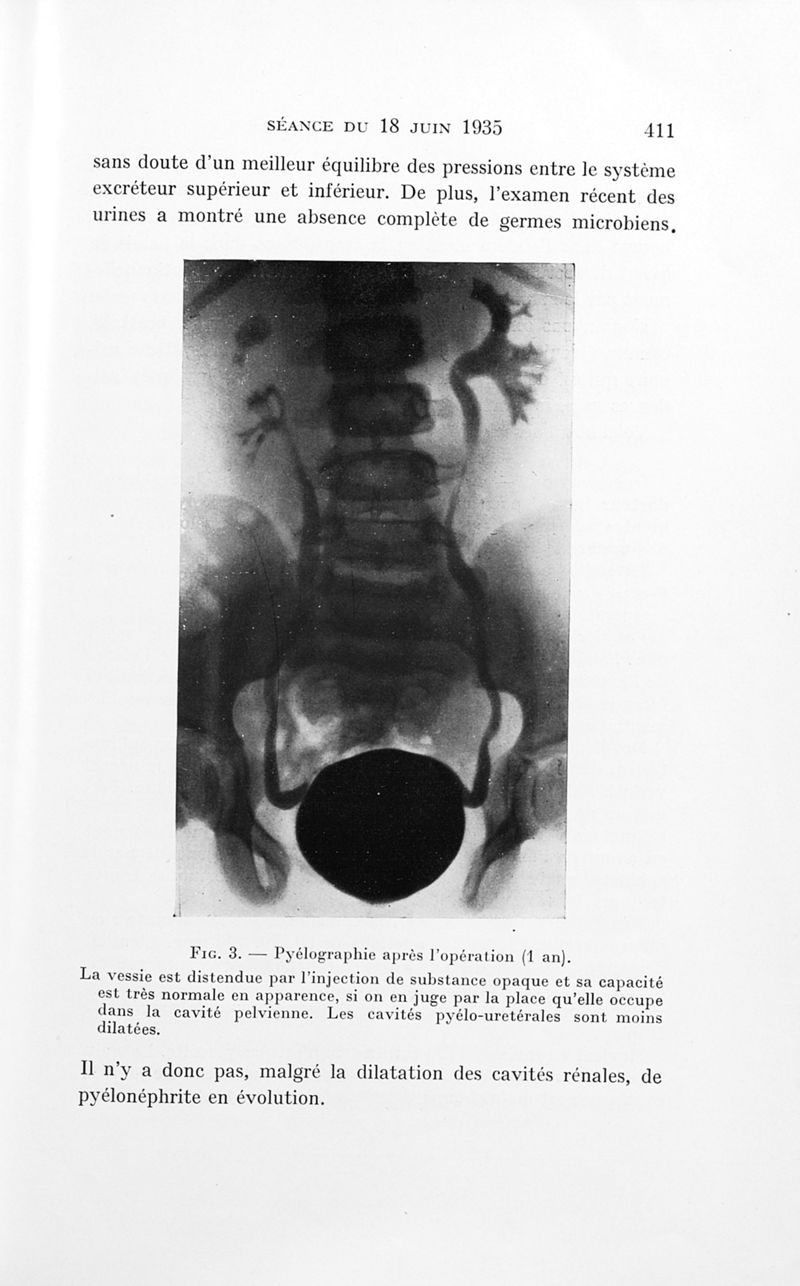 SÉANCE DU 18 JUIN 1935 411

sans doute d'un meilleur équilibre des pressions entre le système excréteur supérieur et inférieur. De plus, l'examen récent des urines a montré une absence complète de germes microbiens.

FIG. 3. — Pyélographie après l'opération (1 an).

La vessie est distendue par l'injection de substance opaque et sa capacité est très normale en apparence, si on en juge par la place qu'elle occupe dans la cavité pelvienne. Les cavités pyélo-uretérales sont moins dilatées.

Il n'y a donc pas, malgré la dilatation des cavités rénales, de pyélonéphrite en évolution.